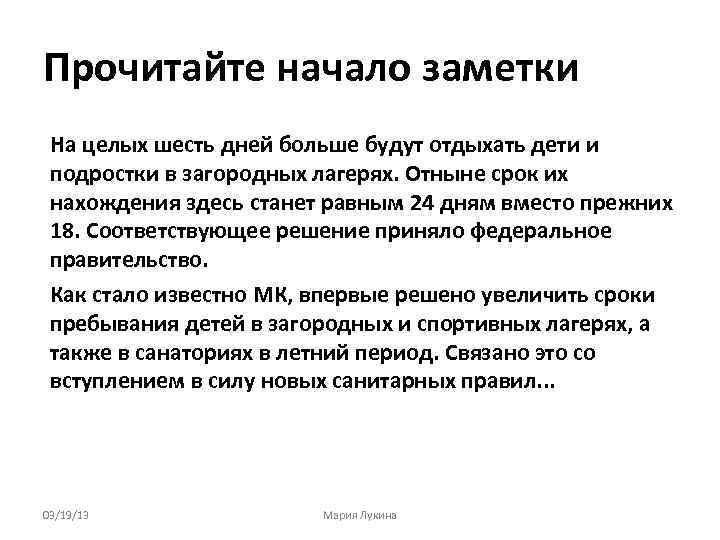 Прочитайте начало заметки

На целых шесть дней больше будут отдыхать дети и подростки в загородных лагерях. Отныне срок их нахождения здесь станет равным 24 дням вместо прежних 18. Соответствующее решение приняло федеральное правительство.

Как стало известно МК, впервые решено увеличить сроки пребывания детей в загородных и спортивных лагерях, а также в санаториях в летний период. Связано это со вступлением в силу новых санитарных правил...

03/19/13

Мария Лукина